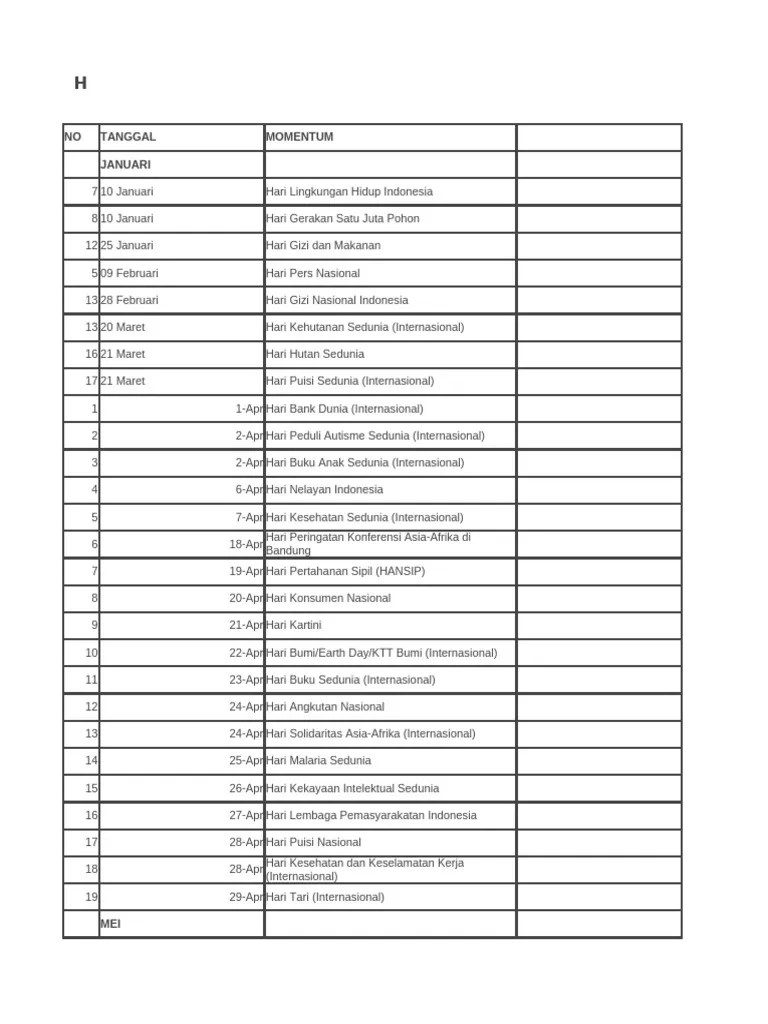 H

| NO | TANGGAL | MOMENTUM |  |
|---|---|---|---|
|  | JANUARI |  |  |
| 7 | 10 Januari | Hari Lingkungan Hidup Indonesia |  |
| 8 | 10 Januari | Hari Gerakan Satu Juta Pohon |  |
| 12 | 25 Januari | Hari Gizi dan Makanan |  |
| 5 | 09 Februari | Hari Pers Nasional |  |
| 13 | 28 Februari | Hari Gizi Nasional Indonesia |  |
| 13 | 20 Maret | Hari Kehutanan Sedunia (Internasional) |  |
| 16 | 21 Maret | Hari Hutan Sedunia |  |
| 17 | 21 Maret | Hari Puisi Sedunia (Internasional) |  |
| 1 | 1-Apr | Hari Bank Dunia (Internasional) |  |
| 2 | 2-Apr | Hari Peduli Autisme Sedunia (Internasional) |  |
| 3 | 2-Apr | Hari Buku Anak Sedunia (Internasional) |  |
| 4 | 6-Apr | Hari Nelayan Indonesia |  |
| 5 | 7-Apr | Hari Kesehatan Sedunia (Internasional) |  |
| 6 | 18-Apr | Hari Peringatan Konferensi Asia-Afrika di Bandung |  |
| 7 | 19-Apr | Hari Pertahanan Sipil (HANSIP) |  |
| 8 | 20-Apr | Hari Konsumen Nasional |  |
| 9 | 21-Apr | Hari Kartini |  |
| 10 | 22-Apr | Hari Bumi/Earth Day/KTT Bumi (Internasional) |  |
| 11 | 23-Apr | Hari Buku Sedunia (Internasional) |  |
| 12 | 24-Apr | Hari Angkutan Nasional |  |
| 13 | 24-Apr | Hari Solidaritas Asia-Afrika (Internasional) |  |
| 14 | 25-Apr | Hari Malaria Sedunia |  |
| 15 | 26-Apr | Hari Kekayaan Intelektual Sedunia |  |
| 16 | 27-Apr | Hari Lembaga Pemasyarakatan Indonesia |  |
| 17 | 28-Apr | Hari Puisi Nasional |  |
| 18 | 28-Apr | Hari Kesehatan dan Keselamatan Kerja (Internasional) |  |
| 19 | 29-Apr | Hari Tari (Internasional) |  |
|  | MEI |  |  |